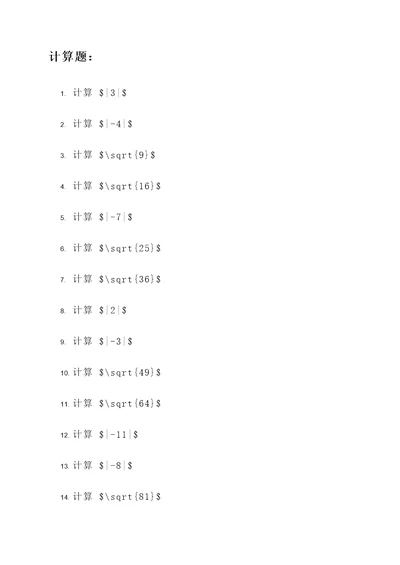 计算题：

1. 计算 $|3|$

2. 计算 $|-4|$

3. 计算 $\sqrt{9}$

4. 计算 $\sqrt{16}$

5. 计算 $|-7|$

6. 计算 $\sqrt{25}$

7. 计算 $\sqrt{36}$

8. 计算 $|2|$

9. 计算 $|-3|$

10. 计算 $\sqrt{49}$

11. 计算 $\sqrt{64}$

12. 计算 $|-11|$

13. 计算 $|-8|$

14. 计算 $\sqrt{81}$